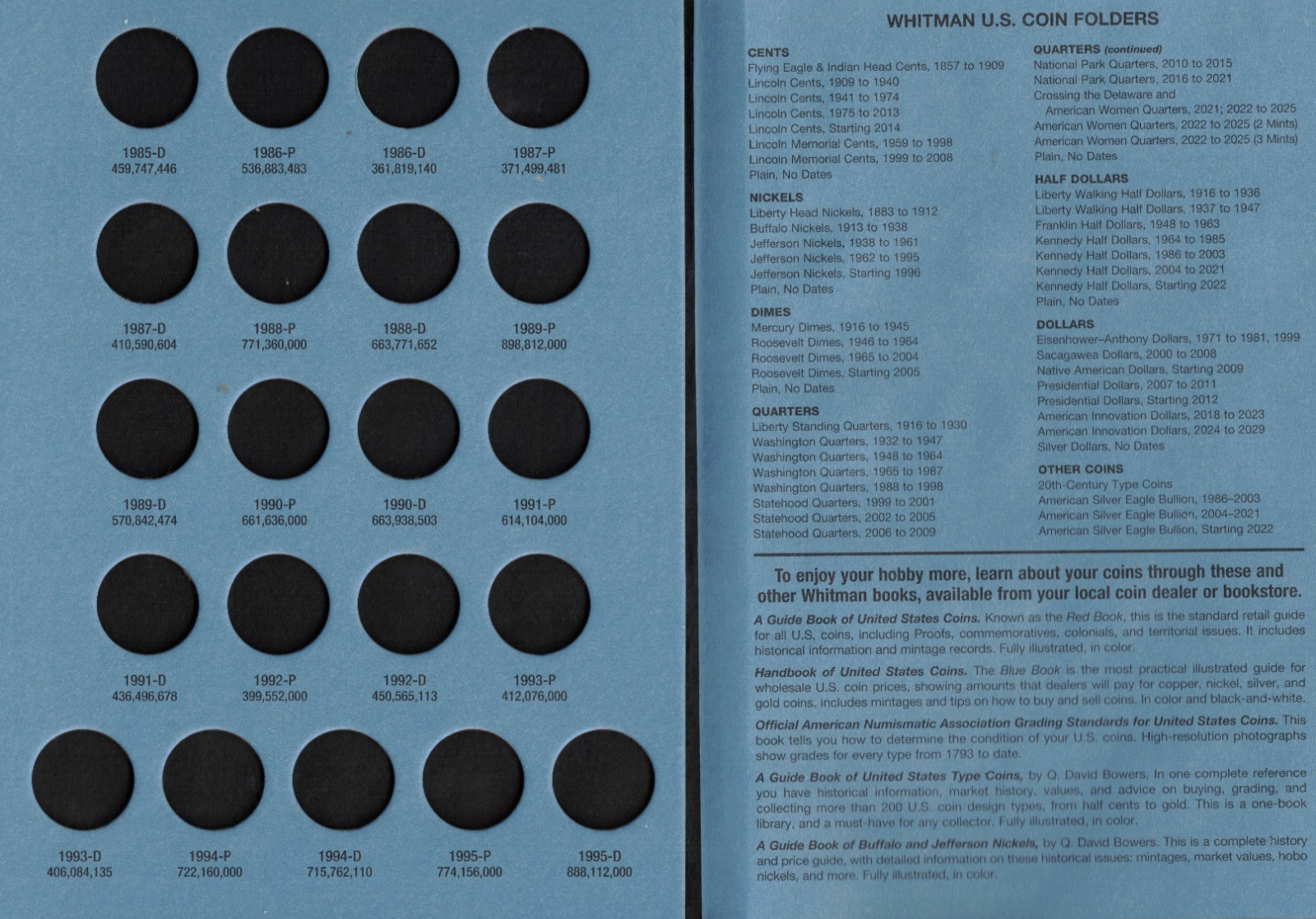 1985-D
459,747,446

1986-P
536,883,483

1986-D
361,819,140

1987-P
371,499,481

1987-D
410,590,604

1988-P
771,360,000

1988-D
663,771,652

1989-P
898,812,000

1989-D
570,842,474

1990-P
661,636,000

1990-D
663,938,503

1991-P
614,104,000

1991-D
436,496,678

1992-P
399,552,000

1992-D
450,565,113

1993-P
412,076,000

1993-D
406,084,135

1994-P
722,160,000

1994-D
715,762,110

1995-P
774,156,000

1995-D
888,112,000

WHITMAN U.S. COIN FOLDERS

CENTS
Flying Eagle & Indian Head Cents, 1857 to 1909
Lincoln Cents, 1909 to 1940
Lincoln Cents, 1941 to 1974
Lincoln Cents, 1975 to 2013
Lincoln Cents, Starting 2014
Lincoln Memorial Cents, 1959 to 1998
Lincoln Memorial Cents, 1999 to 2008
Plain, No Dates

NICKELS
Liberty Head Nickels, 1883 to 1912
Buffalo Nickels, 1913 to 1938
Jefferson Nickels, 1938 to 1961
Jefferson Nickels, 1962 to 1995
Jefferson Nickels, Starting 1996
Plain, No Dates

DIMES
Mercury Dimes, 1916 to 1945
Roosevelt Dimes, 1946 to 1964
Roosevelt Dimes, 1965 to 2004
Roosevelt Dimes, Starting 2005
Plain, No Dates

QUARTERS
Liberty Standing Quarters, 1916 to 1930
Washington Quarters, 1932 to 1947
Washington Quarters, 1948 to 1964
Washington Quarters, 1965 to 1987
Washington Quarters, 1988 to 1998
Statehood Quarters, 1999 to 2001
Statehood Quarters, 2002 to 2005
Statehood Quarters, 2006 to 2009

QUARTERS (continued)
National Park Quarters, 2010 to 2015
National Park Quarters, 2016 to 2021
Crossing the Delaware and American Women Quarters, 2021; 2022 to 2025
American Women Quarters, 2022 to 2025 (2 Mints)
American Women Quarters, 2022 to 2025 (3 Mints)
Plain, No Dates

HALF DOLLARS
Liberty Walking Half Dollars, 1916 to 1936
Liberty Walking Half Dollars, 1937 to 1947
Franklin Half Dollars, 1948 to 1963
Kennedy Half Dollars, 1964 to 1985
Kennedy Half Dollars, 1986 to 2003
Kennedy Half Dollars, 2004 to 2021
Kennedy Half Dollars, Starting 2022
Plain, No Dates

DOLLARS
Eisenhower–Anthony Dollars, 1971 to 1981, 1999
Sacagawea Dollars, 2000 to 2008
Native American Dollars, Starting 2009
Presidential Dollars, 2007 to 2011
Presidential Dollars, Starting 2012
American Innovation Dollars, 2018 to 2023
American Innovation Dollars, 2024 to 2029
Silver Dollars, No Dates

OTHER COINS
20th-Century Type Coins
American Silver Eagle Bullion, 1986–2003
American Silver Eagle Bullion, 2004–2021
American Silver Eagle Bullion, Starting 2022

To enjoy your hobby more, learn about your coins through these and other Whitman books, available from your local coin dealer or bookstore.

A Guide Book of United States Coins. Known as the Red Book, this is the standard retail guide for all U.S. coins, including Proofs, commemoratives, colonials, and territorial issues. It includes historical information and mintage records. Fully illustrated, in color.

Handbook of United States Coins. The Blue Book is the most practical illustrated guide for wholesale U.S. coin prices, showing amounts that dealers will pay for copper, nickel, silver, and gold coins. Includes mintages and tips on how to buy and sell coins. In color and black-and-white.

Official American Numismatic Association Grading Standards for United States Coins. This book tells you how to determine the condition of your U.S. coins. High-resolution photographs show grades for every type from 1793 to date.

A Guide Book of United States Type Coins, by Q. David Bowers. In one complete reference you have historical information, market history, values, and advice on buying, grading, and collecting more than 200 U.S. coin design types, from half cents to gold. This is a one-book library, and a must-have for any collector. Fully illustrated, in color.

A Guide Book of Buffalo and Jefferson Nickels, by Q. David Bowers. This is a complete history and price guide, with detailed information on these historical issues: mintages, market values, hobo nickels, and more. Fully illustrated, in color.